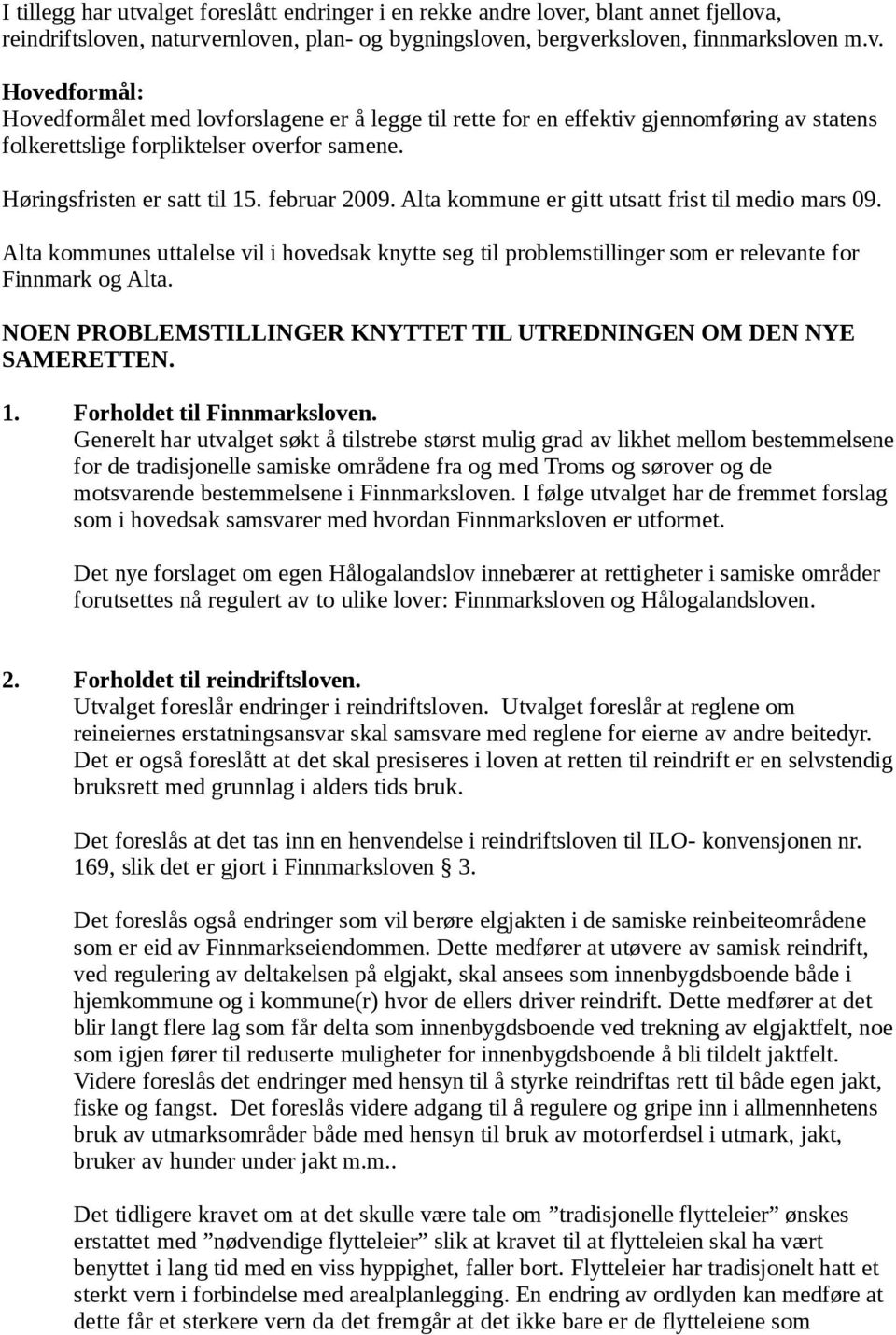 I tillegg har utvalget foreslått endringer i en rekke andre lover, blant annet fjellova, reindriftsloven, naturvernloven, plan- og bygningsloven, bergverksloven, finnmarksloven m.v.

Hovedformål:
Hovedformålet med lovforslagene er å legge til rette for en effektiv gjennomføring av statens folkerettslige forpliktelser overfor samene.

Høringsfristen er satt til 15. februar 2009. Alta kommune er gitt utsatt frist til medio mars 09.

Alta kommunes uttalelse vil i hovedsak knytte seg til problemstillinger som er relevante for Finnmark og Alta.

NOEN PROBLEMSTILLINGER KNYTTET TIL UTREDNINGEN OM DEN NYE SAMERETTEN.

1. Forholdet til Finnmarksloven.
Generelt har utvalget søkt å tilstrebe størst mulig grad av likhet mellom bestemmelsene for de tradisjonelle samiske områdene fra og med Troms og sørover og de motsvarende bestemmelsene i Finnmarksloven. I følge utvalget har de fremmet forslag som i hovedsak samsvarer med hvordan Finnmarksloven er utformet.

Det nye forslaget om egen Hålogalandslov innebærer at rettigheter i samiske områder forutsettes nå regulert av to ulike lover: Finnmarksloven og Hålogalandsloven.

2. Forholdet til reindriftsloven.
Utvalget foreslår endringer i reindriftsloven. Utvalget foreslår at reglene om reineiernes erstatningsansvar skal samsvare med reglene for eierne av andre beitedyr. Det er også foreslått at det skal presiseres i loven at retten til reindrift er en selvstendig bruksrett med grunnlag i alders tids bruk.

Det foreslås at det tas inn en henvendelse i reindriftsloven til ILO- konvensjonen nr. 169, slik det er gjort i Finnmarksloven § 3.

Det foreslås også endringer som vil berøre elgjakten i de samiske reinbeiteområdene som er eid av Finnmarkseiendommen. Dette medfører at utøvere av samisk reindrift, ved regulering av deltakelsen på elgjakt, skal ansees som innenbygdsboende både i hjemkommune og i kommune(r) hvor de ellers driver reindrift. Dette medfører at det blir langt flere lag som får delta som innenbygdsboende ved trekning av elgjaktfelt, noe som igjen fører til reduserte muligheter for innenbygdsboende å bli tildelt jaktfelt. Videre foreslås det endringer med hensyn til å styrke reindriftas rett til både egen jakt, fiske og fangst. Det foreslås videre adgang til å regulere og gripe inn i allmennhetens bruk av utmarksområder både med hensyn til bruk av motorferdsel i utmark, jakt, bruker av hunder under jakt m.m..

Det tidligere kravet om at det skulle være tale om ”tradisjonelle flytteleier” ønskes erstattet med ”nødvendige flytteleier” slik at kravet til at flytteleien skal ha vært benyttet i lang tid med en viss hyppighet, faller bort. Flytteleier har tradisjonelt hatt et sterkt vern i forbindelse med arealplanlegging. En endring av ordlyden kan medføre at dette får et sterkere vern da det fremgår at det ikke bare er de flytteleiene som